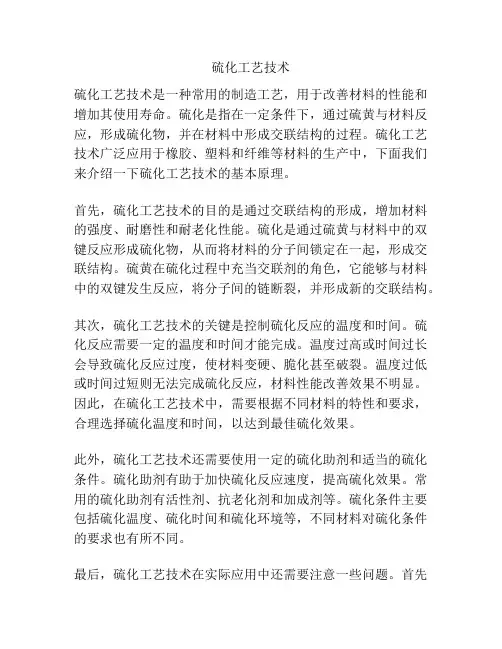 硫化工艺技术

硫化工艺技术是一种常用的制造工艺，用于改善材料的性能和增加其使用寿命。硫化是指在一定条件下，通过硫黄与材料反应，形成硫化物，并在材料中形成交联结构的过程。硫化工艺技术广泛应用于橡胶、塑料和纤维等材料的生产中，下面我们来介绍一下硫化工艺技术的基本原理。

首先，硫化工艺技术的目的是通过交联结构的形成，增加材料的强度、耐磨性和耐老化性能。硫化是通过硫黄与材料中的双键反应形成硫化物，从而将材料的分子间锁定在一起，形成交联结构。硫黄在硫化过程中充当交联剂的角色，它能够与材料中的双键发生反应，将分子间的链断裂，并形成新的交联结构。

其次，硫化工艺技术的关键是控制硫化反应的温度和时间。硫化反应需要一定的温度和时间才能完成。温度过高或时间过长会导致硫化反应过度，使材料变硬、脆化甚至破裂。温度过低或时间过短则无法完成硫化反应，材料性能改善效果不明显。因此，在硫化工艺技术中，需要根据不同材料的特性和要求，合理选择硫化温度和时间，以达到最佳硫化效果。

此外，硫化工艺技术还需要使用一定的硫化助剂和适当的硫化条件。硫化助剂有助于加快硫化反应速度，提高硫化效果。常用的硫化助剂有活性剂、抗老化剂和加成剂等。硫化条件主要包括硫化温度、硫化时间和硫化环境等，不同材料对硫化条件的要求也有所不同。

最后，硫化工艺技术在实际应用中还需要注意一些问题。首先